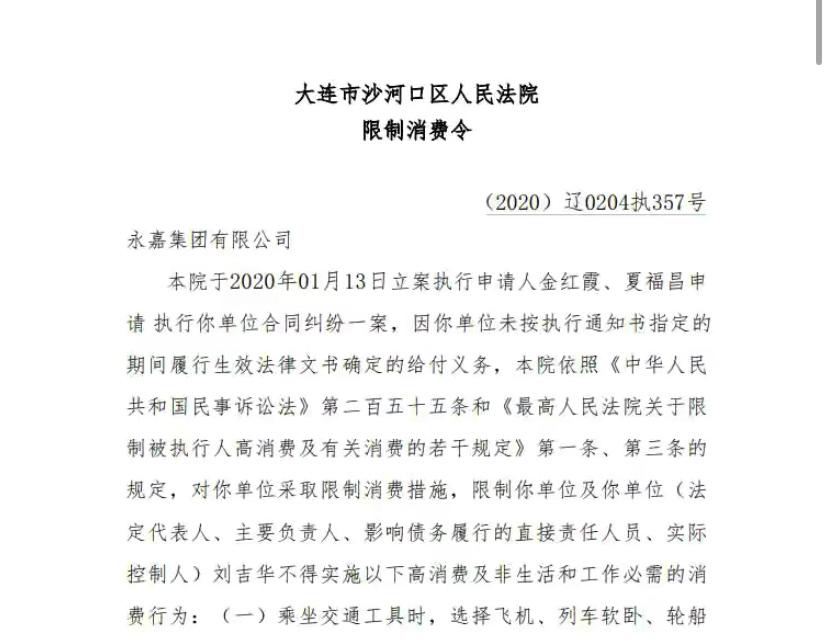 大连市沙河口区人民法院
限制消费令

（2020）辽0204执357号

永嘉集团有限公司

本院于2020年01月13日立案执行申请人金红霞、夏福昌申请 执行你单位合同纠纷一案，因你单位未按执行通知书指定的期间履行生效法律文书确定的给付义务，本院依照《中华人民共和国民事诉讼法》第二百五十五条和《最高人民法院关于限制被执行人高消费及有关消费的若干规定》第一条、第三条的规定，对你单位采取限制消费措施，限制你单位及你单位（法定代表人、主要负责人、影响债务履行的直接责任人员、实际控制人）刘吉华不得实施以下高消费及非生活和工作必需的消费行为：（一）乘坐交通工具时，选择飞机、列车软卧、轮船